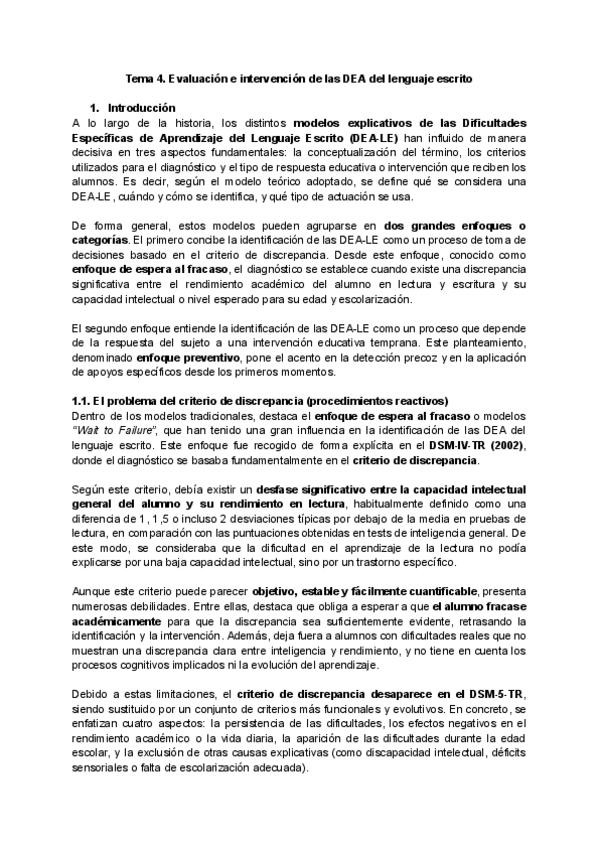 Tema 4. Evaluación e intervención de las DEA del lenguaje escrito

1. Introducción
A lo largo de la historia, los distintos modelos explicativos de las Dificultades Específicas de Aprendizaje del Lenguaje Escrito (DEA-LE) han influido de manera decisiva en tres aspectos fundamentales: la conceptualización del término, los criterios utilizados para el diagnóstico y el tipo de respuesta educativa o intervención que reciben los alumnos. Es decir, según el modelo teórico adoptado, se define qué se considera una DEA-LE, cuándo y cómo se identifica, y qué tipo de actuación se usa.

De forma general, estos modelos pueden agruparse en dos grandes enfoques o categorías. El primero concibe la identificación de las DEA-LE como un proceso de toma de decisiones basado en el criterio de discrepancia. Desde este enfoque, conocido como enfoque de espera al fracaso, el diagnóstico se establece cuando existe una discrepancia significativa entre el rendimiento académico del alumno en lectura y escritura y su capacidad intelectual o nivel esperado para su edad y escolarización.

El segundo enfoque entiende la identificación de las DEA-LE como un proceso que depende de la respuesta del sujeto a una intervención educativa temprana. Este planteamiento, denominado enfoque preventivo, pone el acento en la detección precoz y en la aplicación de apoyos específicos desde los primeros momentos.

1.1. El problema del criterio de discrepancia (procedimientos reactivos)
Dentro de los modelos tradicionales, destaca el enfoque de espera al fracaso o modelos "Wait to Failure", que han tenido una gran influencia en la identificación de las DEA del lenguaje escrito. Este enfoque fue recogido de forma explícita en el DSM-IV-TR (2002), donde el diagnóstico se basaba fundamentalmente en el criterio de discrepancia.

Según este criterio, debía existir un desfase significativo entre la capacidad intelectual general del alumno y su rendimiento en lectura, habitualmente definido como una diferencia de 1, 1,5 o incluso 2 desviaciones típicas por debajo de la media en pruebas de lectura, en comparación con las puntuaciones obtenidas en tests de inteligencia general. De este modo, se consideraba que la dificultad en el aprendizaje de la lectura no podía explicarse por una baja capacidad intelectual, sino por un trastorno específico.

Aunque este criterio puede parecer objetivo, estable y fácilmente cuantificable, presenta numerosas debilidades. Entre ellas, destaca que obliga a esperar a que el alumno fracase académicamente para que la discrepancia sea suficientemente evidente, retrasando la identificación y la intervención. Además, deja fuera a alumnos con dificultades reales que no muestran una discrepancia clara entre inteligencia y rendimiento, y no tiene en cuenta los procesos cognitivos implicados ni la evolución del aprendizaje.

Debido a estas limitaciones, el criterio de discrepancia desaparece en el DSM-5-TR, siendo sustituido por un conjunto de criterios más funcionales y evolutivos. En concreto, se enfatizan cuatro aspectos: la persistencia de las dificultades, los efectos negativos en el rendimiento académico o la vida diaria, la aparición de las dificultades durante la edad escolar, y la exclusión de otras causas explicativas (como discapacidad intelectual, déficits sensoriales o falta de escolarización adecuada).